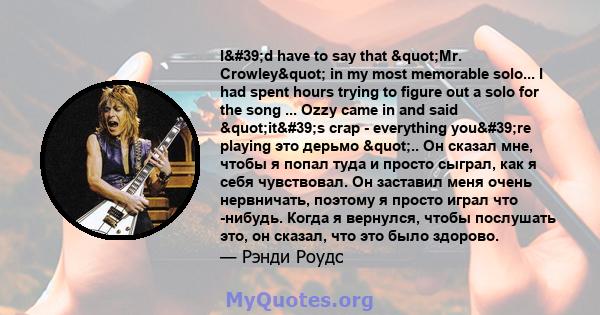 I&#39;d have to say that &quot;Mr. Crowley&quot; in my most memorable solo... I had spent hours trying to figure out a solo for the song ... Ozzy came in and said &quot;it&#39;s crap - everything you&#39;re playing это дерьмо &quot;.. Он сказал мне, чтобы я попал туда и просто сыграл, как я себя чувствовал. Он заставил меня очень нервничать, поэтому я просто играл что -нибудь. Когда я вернулся, чтобы послушать это, он сказал, что это было здорово.
— Рэнди Роудс

MyQuotes.org